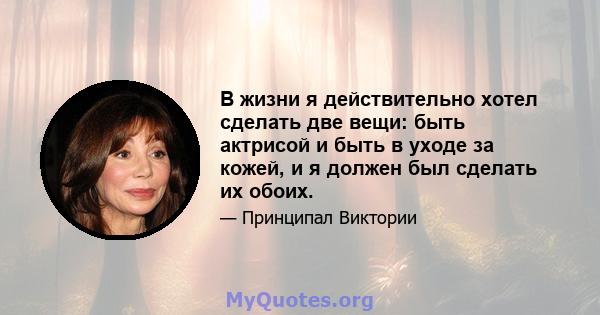 В жизни я действительно хотел сделать две вещи: быть актрисой и быть в уходе за кожей, и я должен был сделать их обоих.

— Принципал Виктории

MyQuotes.org